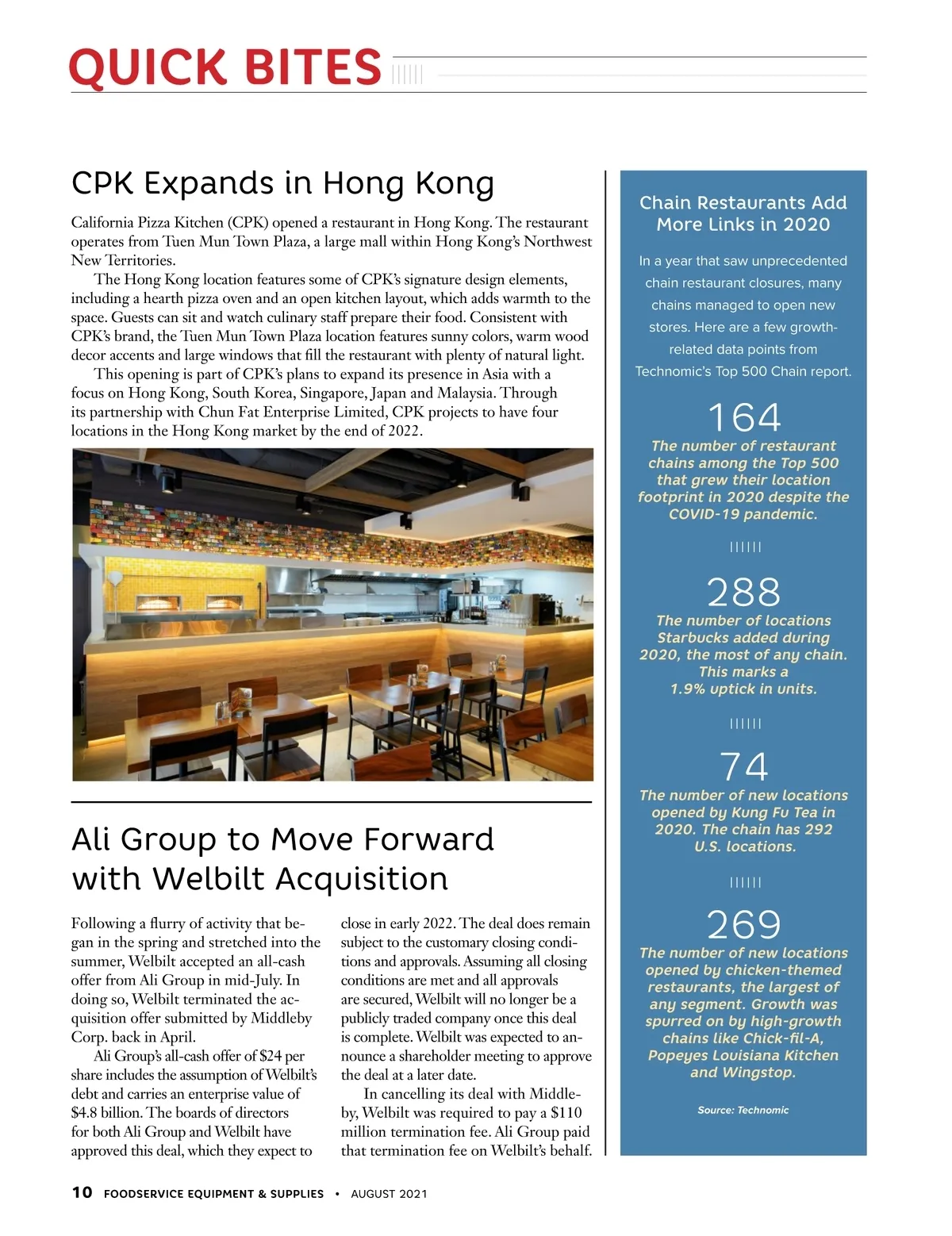 QUICK BITES

CPK Expands in Hong Kong

California Pizza Kitchen (CPK) opened a restaurant in Hong Kong. The restaurant operates from Tuen Mun Town Plaza, a large mall within Hong Kong's Northwest New Territories.

The Hong Kong location features some of CPK's signature design elements, including a hearth pizza oven and an open kitchen layout, which adds warmth to the space. Guests can sit and watch culinary staff prepare their food. Consistent with CPK's brand, the Tuen Mun Town Plaza location features sunny colors, warm wood decor accents and large windows that fill the restaurant with plenty of natural light.

This opening is part of CPK's plans to expand its presence in Asia with a focus on Hong Kong, South Korea, Singapore, Japan and Malaysia. Through its partnership with Chun Fat Enterprise Limited, CPK projects to have four locations in the Hong Kong market by the end of 2022.

Ali Group to Move Forward with Welbilt Acquisition

Following a flurry of activity that began in the spring and stretched into the summer, Welbilt accepted an all-cash offer from Ali Group in mid-July. In doing so, Welbilt terminated the acquisition offer submitted by Middleby Corp. back in April.

Ali Group's all-cash offer of $24 per share includes the assumption of Welbilt's debt and carries an enterprise value of $4.8 billion. The boards of directors for both Ali Group and Welbilt have approved this deal, which they expect to close in early 2022. The deal does remain subject to the customary closing conditions and approvals. Assuming all closing conditions are met and all approvals are secured, Welbilt will no longer be a publicly traded company once this deal is complete. Welbilt was expected to announce a shareholder meeting to approve the deal at a later date.

In cancelling its deal with Middleby, Welbilt was required to pay a $110 million termination fee. Ali Group paid that termination fee on Welbilt's behalf.

Chain Restaurants Add More Links in 2020

In a year that saw unprecedented chain restaurant closures, many chains managed to open new stores. Here are a few growth-related data points from Technomic's Top 500 Chain report.

164
The number of restaurant chains among the Top 500 that grew their location footprint in 2020 despite the COVID-19 pandemic.

288
The number of locations Starbucks added during 2020, the most of any chain. This marks a 1.9% uptick in units.

74
The number of new locations opened by Kung Fu Tea in 2020. The chain has 292 U.S. locations.

269
The number of new locations opened by chicken-themed restaurants, the largest of any segment. Growth was spurred on by high-growth chains like Chick-fil-A, Popeyes Louisiana Kitchen and Wingstop.

Source: Technomic

10 FOODSERVICE EQUIPMENT & SUPPLIES • AUGUST 2021